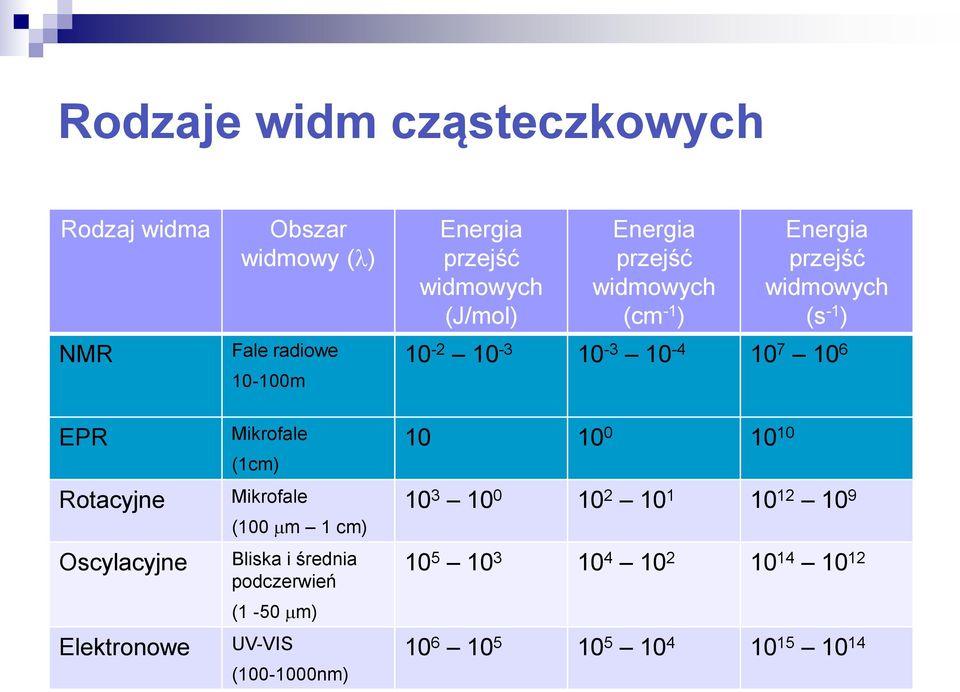 Rodzaje widm cząsteczkowych

| Rodzaj widma | Obszar widmowy ($\lambda$) | Energia przejść widmowych (J/mol) | Energia przejść widmowych ($cm^{-1}$) | Energia przejść widmowych ($s^{-1}$) |
|---|---|---|---|---|
| NMR | Fale radiowe 10-100m | $10^{-2} – 10^{-3}$ | $10^{-3} – 10^{-4}$ | $10^{7} – 10^{6}$ |
| EPR | Mikrofale (1cm) | 10 | $10^{0}$ | $10^{10}$ |
| Rotacyjne | Mikrofale (100 $\mu$m – 1 cm) | $10^{3} – 10^{0}$ | $10^{2} – 10^{1}$ | $10^{12} – 10^{9}$ |
| Oscylacyjne | Bliska i średnia podczerwień (1 -50 $\mu$m) | $10^{5} – 10^{3}$ | $10^{4} – 10^{2}$ | $10^{14} – 10^{12}$ |
| Elektronowe | UV-VIS (100-1000nm) | $10^{6} – 10^{5}$ | $10^{5} – 10^{4}$ | $10^{15} – 10^{14}$ |